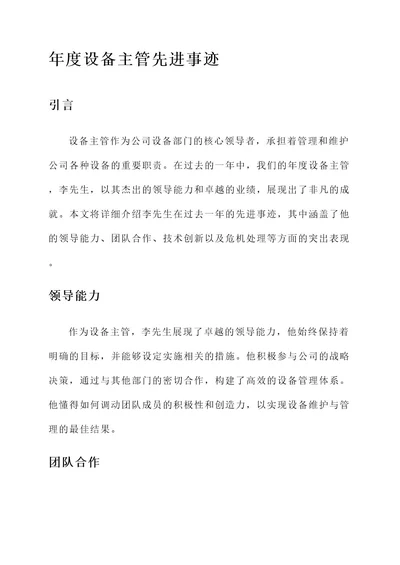 年度设备主管先进事迹

引言

设备主管作为公司设备部门的核心领导者，承担着管理和维护公司各种设备的重要职责。在过去的一年中，我们的年度设备主管，李先生，以其杰出的领导能力和卓越的业绩，展现出了非凡的成就。本文将详细介绍李先生在过去一年的先进事迹，其中涵盖了他的领导能力、团队合作、技术创新以及危机处理等方面的突出表现。

领导能力

作为设备主管，李先生展现了卓越的领导能力，他始终保持着明确的目标，并能够设定实施相关的措施。他积极参与公司的战略决策，通过与其他部门的密切合作，构建了高效的设备管理体系。他懂得如何调动团队成员的积极性和创造力，以实现设备维护与管理的最佳结果。

团队合作